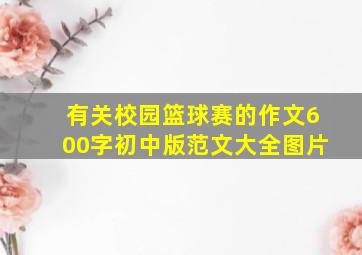 有关校园篮球赛的作文600字初中版范文大全图片